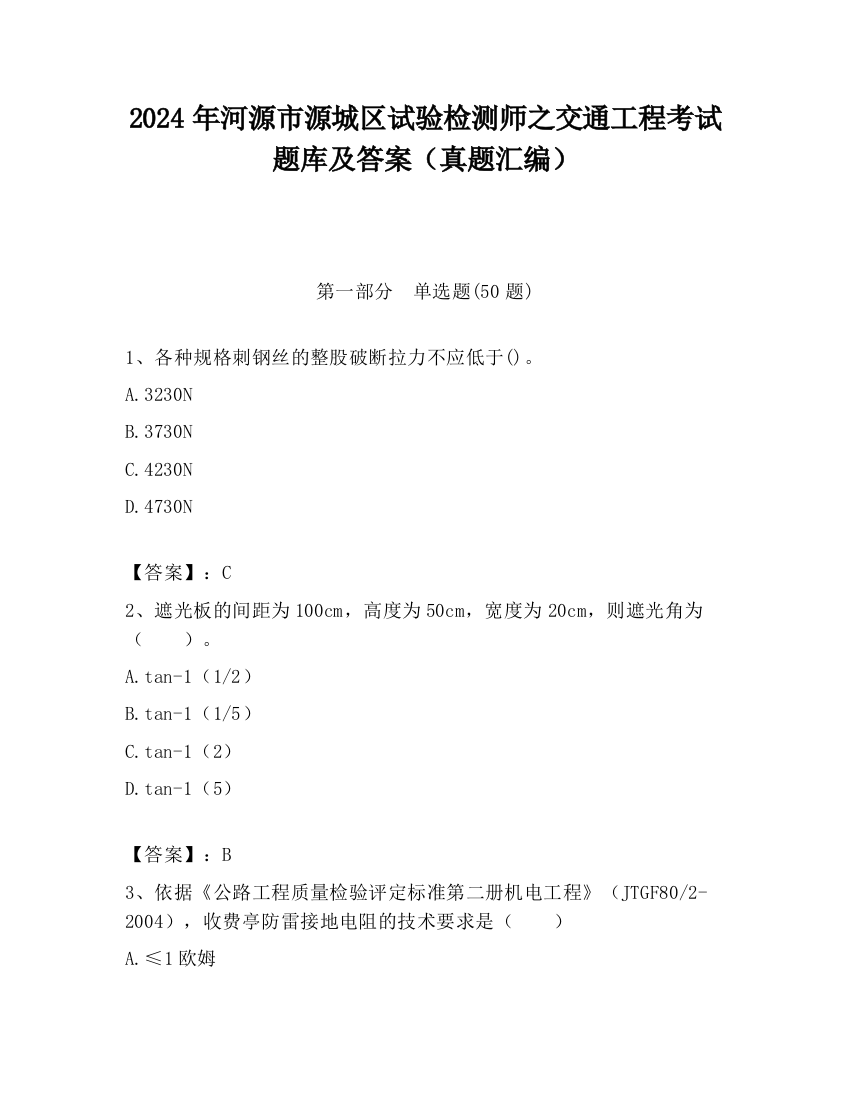 2024 年河源市源城区试验检测师之交通工程考试题库及答案（真题汇编）

第一部分　单选题(50 题)

1、各种规格刺钢丝的整股破断拉力不应低于()。

A.3230N

B.3730N

C.4230N

D.4730N

【答案】：C

2、遮光板的间距为 100cm，高度为 50cm，宽度为 20cm，则遮光角为（　　）。

A.tan-1（1/2）

B.tan-1（1/5）

C.tan-1（2）

D.tan-1（5）

【答案】：B

3、依据《公路工程质量检验评定标准第二册机电工程》（JTGF80/2-2004），收费亭防雷接地电阻的技术要求是（　　）

A.≤1 欧姆